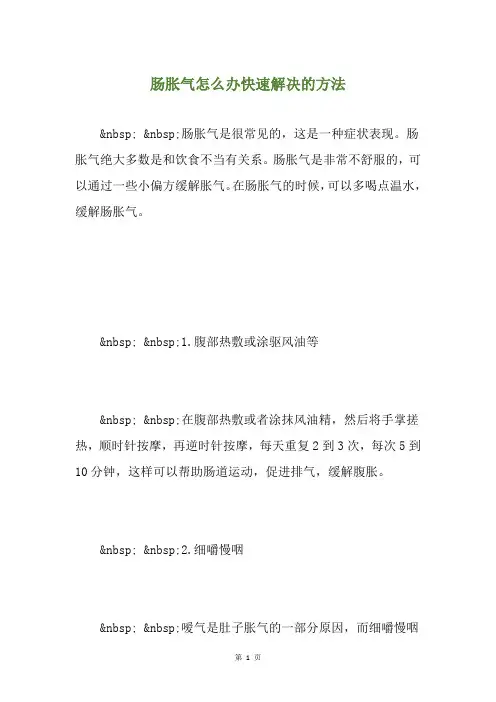 肠胀气怎么办快速解决的方法

&nbsp; &nbsp;肠胀气是很常见的，这是一种症状表现。肠胀气绝大多数是和饮食不当有关系。肠胀气是非常不舒服的，可以通过一些小偏方缓解胀气。在肠胀气的时候，可以多喝点温水，缓解肠胀气。

&nbsp; &nbsp;1.腹部热敷或涂驱风油等

&nbsp; &nbsp;在腹部热敷或者涂抹风油精，然后将手掌搓热，顺时针按摩，再逆时针按摩，每天重复2到3次，每次5到10分钟，这样可以帮助肠道运动，促进排气，缓解腹胀。

&nbsp; &nbsp;2.细嚼慢咽

&nbsp; &nbsp;嗳气是肚子胀气的一部分原因，而细嚼慢咽

第 1 页